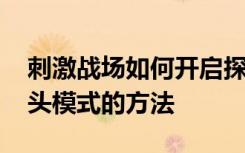 刺激战场如何开启探头模式的方法